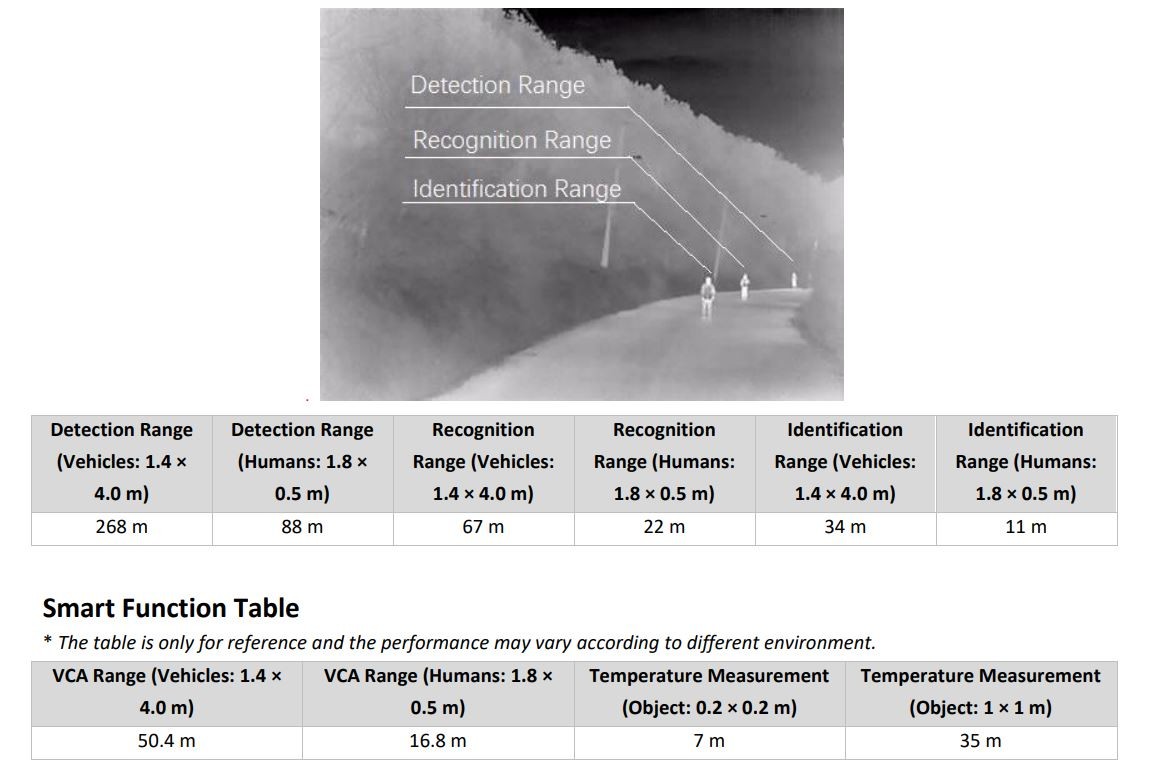 Detection Range

Recognition Range

Identification Range

| Detection Range (Vehicles: 1.4 × 4.0 m) | Detection Range (Humans: 1.8 × 0.5 m) | Recognition Range (Vehicles: 1.4 × 4.0 m) | Recognition Range (Humans: 1.8 × 0.5 m) | Identification Range (Vehicles: 1.4 × 4.0 m) | Identification Range (Humans: 1.8 × 0.5 m) |
|---|---|---|---|---|---|
| 268 m | 88 m | 67 m | 22 m | 34 m | 11 m |

Smart Function Table

* The table is only for reference and the performance may vary according to different environment.

| VCA Range (Vehicles: 1.4 × 4.0 m) | VCA Range (Humans: 1.8 × 0.5 m) | Temperature Measurement (Object: 0.2 × 0.2 m) | Temperature Measurement (Object: 1 × 1 m) |
|---|---|---|---|
| 50.4 m | 16.8 m | 7 m | 35 m |